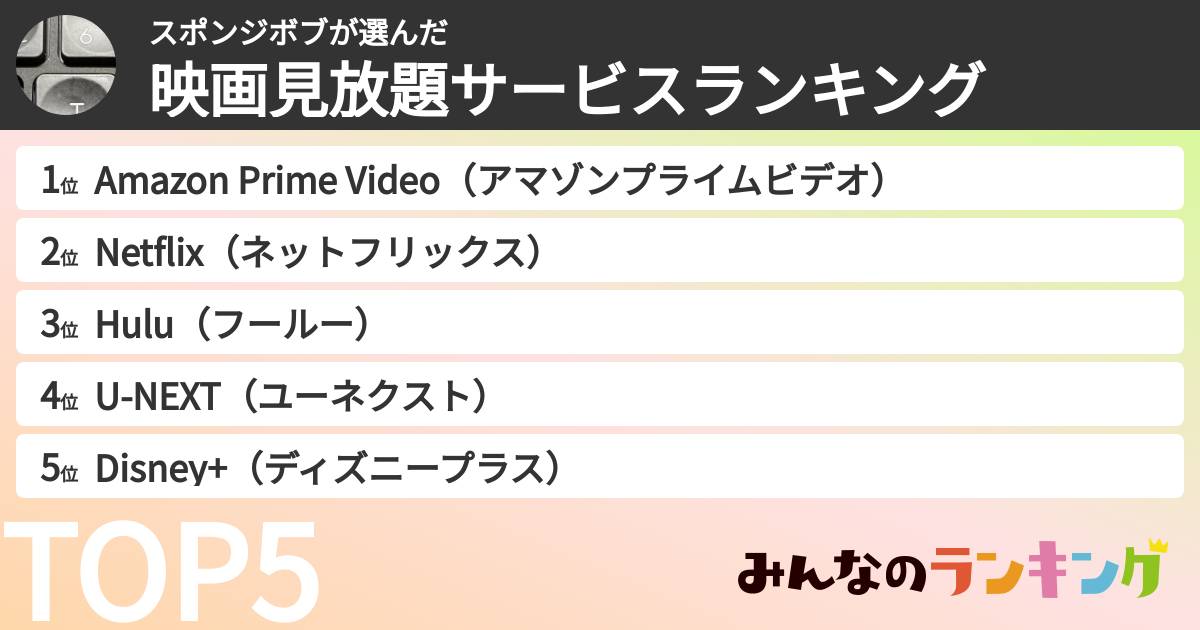 スポンジボブが選んだ
映画見放題サービスランキング

1位 Amazon Prime Video（アマゾンプライムビデオ）
2位 Netflix（ネットフリックス）
3位 Hulu（フールー）
4位 U-NEXT（ユーネクスト）
5位 Disney+（ディズニープラス）

TOP5

みんなのランキング